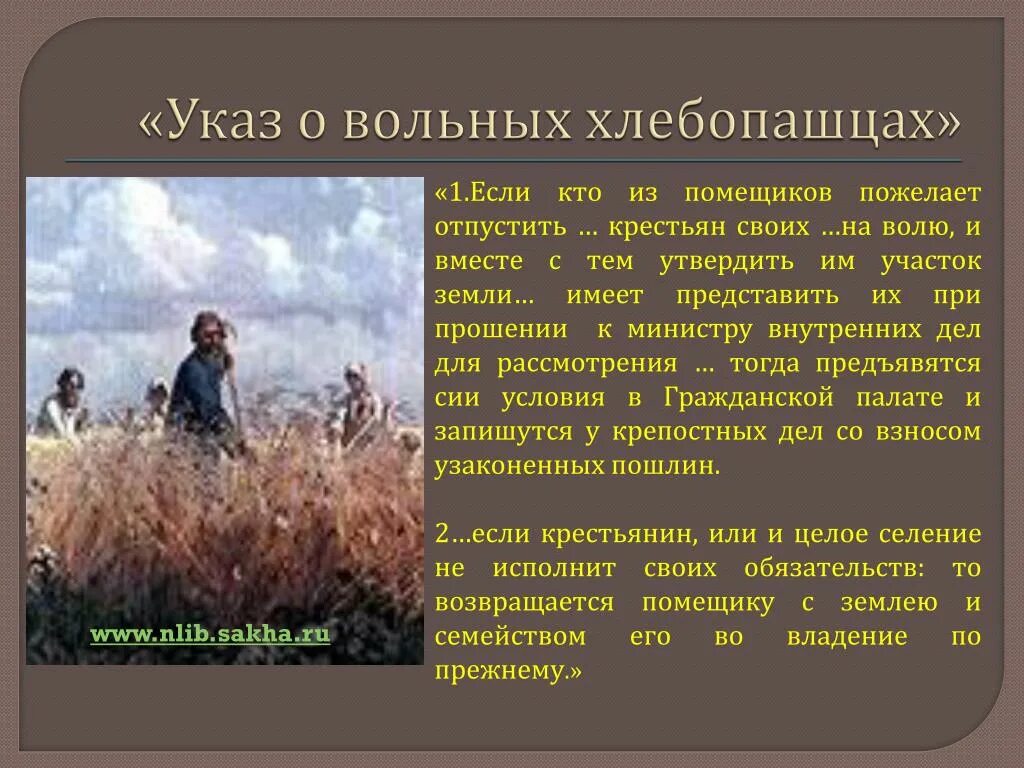 «Указ о вольных хлебопашцах»

www.nlib.sakha.ru

«1.Если кто из помещиков пожелает отпустить … крестьян своих …на волю, и вместе с тем утвердить им участок земли… имеет представить их при прошении к министру внутренних дел для рассмотрения … тогда предъявятся сии условия в Гражданской палате и запишутся у крепостных дел со взносом узаконенных пошлин.

2…если крестьянин, или и целое селение не исполнит своих обязательств: то возвращается помещику с землею и семейством его во владение по прежнему.»